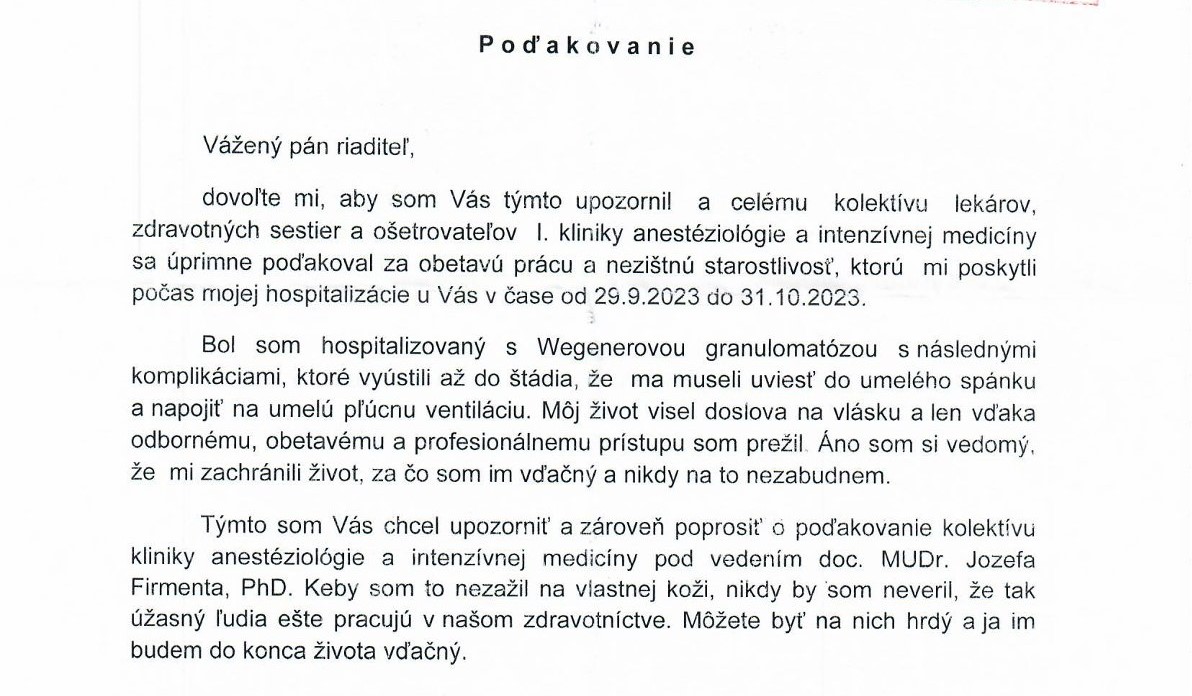 Poďakovanie

Vážený pán riaditeľ,

dovoľte mi, aby som Vás týmto upozornil a celému kolektívu lekárov, zdravotných sestier a ošetrovateľov I. kliniky anestéziológie a intenzívnej medicíny sa úprimne poďakoval za obetavú prácu a nezištnú starostlivosť, ktorú mi poskytli počas mojej hospitalizácie u Vás v čase od 29.9.2023 do 31.10.2023.

Bol som hospitalizovaný s Wegenerovou granulomatózou s následnými komplikáciami, ktoré vyústili až do štádia, že ma museli uviesť do umelého spánku a napojiť na umelú pľúcnu ventiláciu. Môj život visel doslova na vlásku a len vďaka odbornému, obetavému a profesionálnemu prístupu som prežil. Áno som si vedomý, že mi zachránili život, za čo som im vďačný a nikdy na to nezabudnem.

Týmto som Vás chcel upozorniť a zároveň poprosiť o poďakovanie kolektívu kliniky anestéziológie a intenzívnej medicíny pod vedením doc. MUDr. Jozefa Firmenta, PhD. Keby som to nezažil na vlastnej koži, nikdy by som neveril, že tak úžasný ľudia ešte pracujú v našom zdravotníctve. Môžete byť na nich hrdý a ja im budem do konca života vďačný.